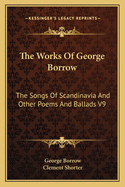 KESSINGER'S LEGACY REPRINTS

The Works Of George Borrow

The Songs Of Scandinavia And Other Poems And Ballads V9

George Borrow
Clement Shorter